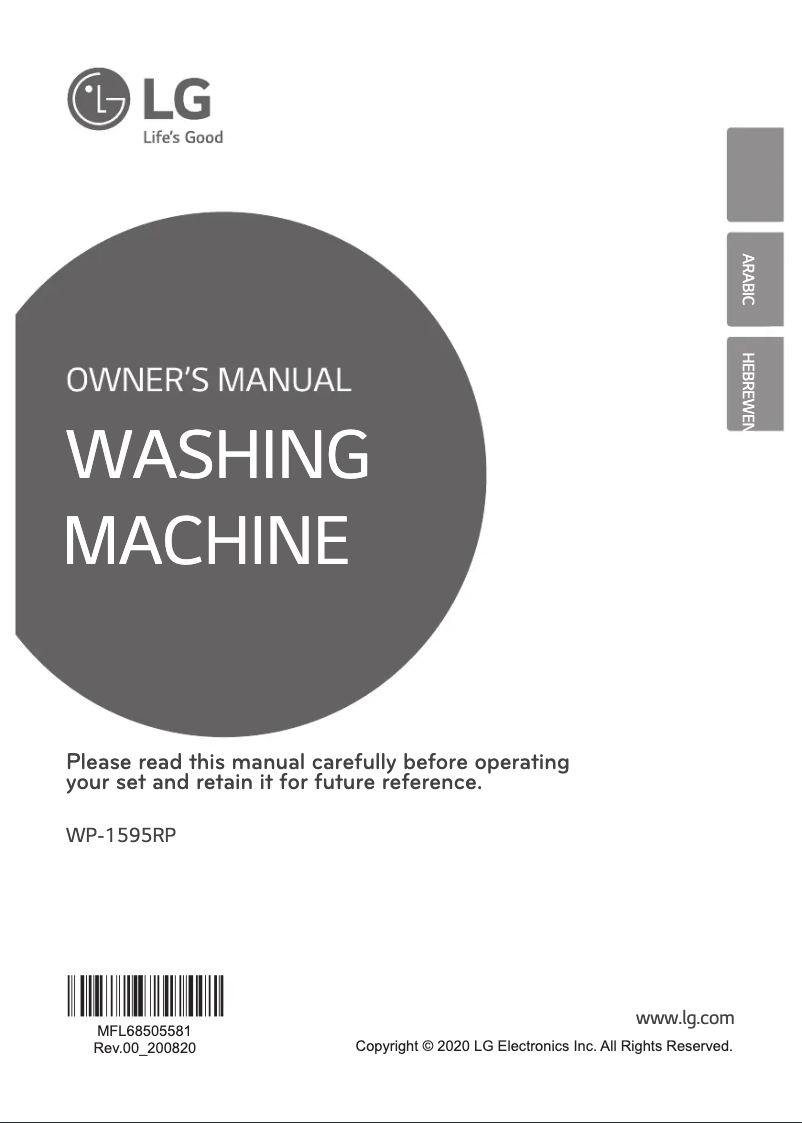 LG
Life's Good

ARABIC

HEBREWEN

OWNER'S MANUAL

WASHING MACHINE

Please read this manual carefully before operating your set and retain it for future reference.

WP-1595RP

MFL68505581
Rev.00_200820

www.lg.com

Copyright © 2020 LG Electronics Inc. All Rights Reserved.